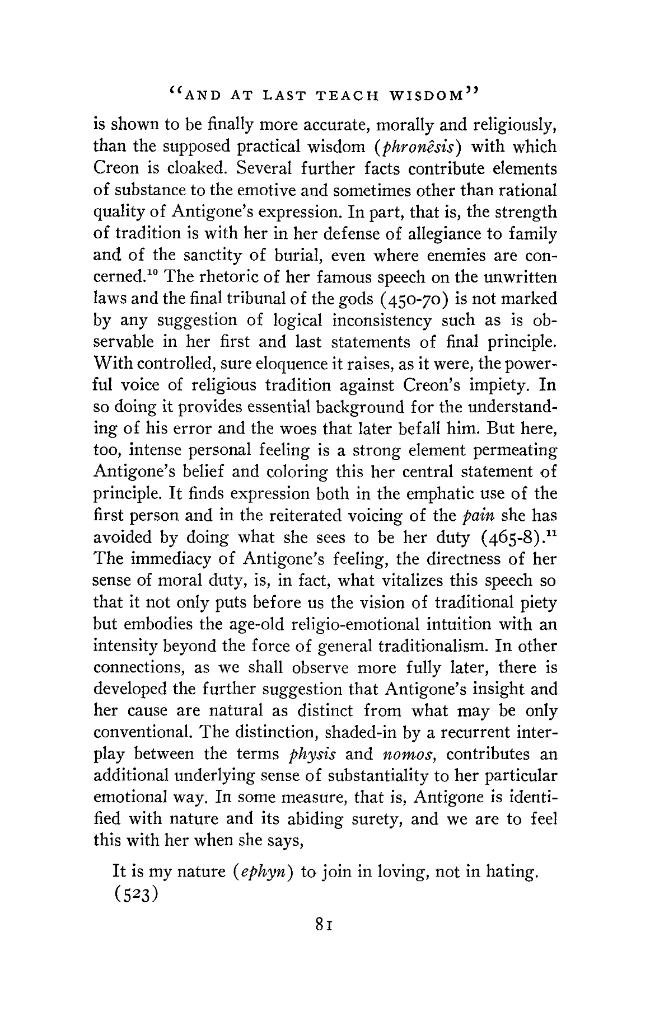 "AND AT LAST TEACH WISDOM"

is shown to be finally more accurate, morally and religiously, than the supposed practical wisdom (phronêsis) with which Creon is cloaked. Several further facts contribute elements of substance to the emotive and sometimes other than rational quality of Antigone's expression. In part, that is, the strength of tradition is with her in her defense of allegiance to family and of the sanctity of burial, even where enemies are concerned.$^{10}$ The rhetoric of her famous speech on the unwritten laws and the final tribunal of the gods (450-70) is not marked by any suggestion of logical inconsistency such as is observable in her first and last statements of final principle. With controlled, sure eloquence it raises, as it were, the powerful voice of religious tradition against Creon's impiety. In so doing it provides essential background for the understanding of his error and the woes that later befall him. But here, too, intense personal feeling is a strong element permeating Antigone's belief and coloring this her central statement of principle. It finds expression both in the emphatic use of the first person and in the reiterated voicing of the pain she has avoided by doing what she sees to be her duty (465-8).$^{11}$ The immediacy of Antigone's feeling, the directness of her sense of moral duty, is, in fact, what vitalizes this speech so that it not only puts before us the vision of traditional piety but embodies the age-old religio-emotional intuition with an intensity beyond the force of general traditionalism. In other connections, as we shall observe more fully later, there is developed the further suggestion that Antigone's insight and her cause are natural as distinct from what may be only conventional. The distinction, shaded-in by a recurrent interplay between the terms physis and nomos, contributes an additional underlying sense of substantiality to her particular emotional way. In some measure, that is, Antigone is identified with nature and its abiding surety, and we are to feel this with her when she says,

It is my nature (ephyn) to join in loving, not in hating. (523)

81